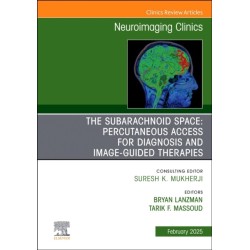 Clinics Review Articles

Neuroimaging Clinics

THE SUBARACHNOID SPACE: PERCUTANEOUS ACCESS FOR DIAGNOSIS AND IMAGE-GUIDED THERAPIES

CONSULTING EDITOR
SURESH K. MUKHERJI

EDITORS
BRYAN LANZMAN
TARIK F. MASSOUD

ELSEVIER

February 2025